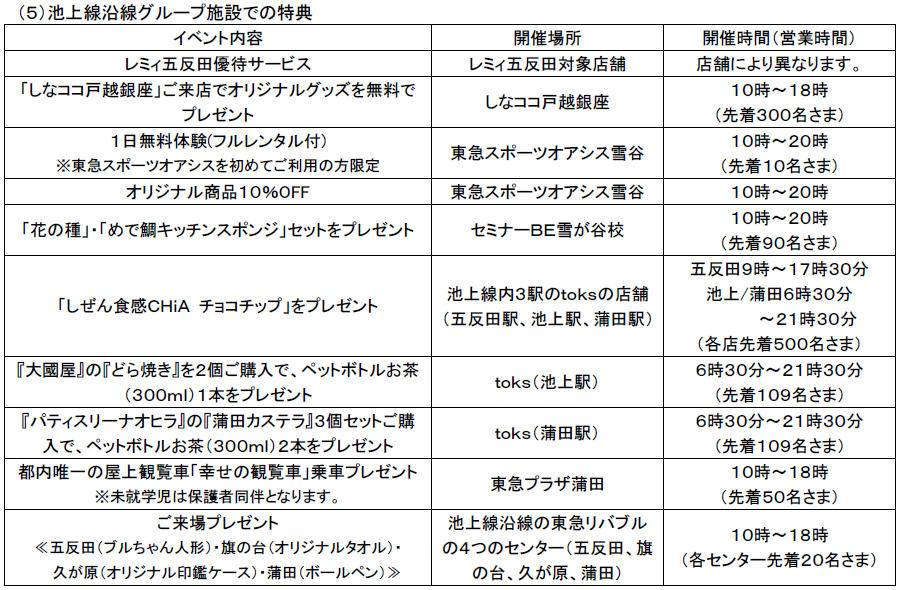 (5)池上線沿線グループ施設での特典

| イベント内容 | 開催場所 | 開催時間(営業時間) |
|---|---|---|
| レミィ五反田優待サービス | レミィ五反田対象店舗 | 店舗により異なります。 |
| 「しなココ戸越銀座」ご来店でオリジナルグッズを無料でプレゼント | しなココ戸越銀座 | 10時～18時 (先着300名さま) |
| 1日無料体験(フルレンタル付) ※東急スポーツオアシスを初めてご利用の方限定 | 東急スポーツオアシス雪谷 | 10時～20時 (先着10名さま) |
| オリジナル商品10%OFF | 東急スポーツオアシス雪谷 | 10時～20時 |
| 「花の種」・「めで鯛キッチンスポンジ」セットをプレゼント | セミナーBE雪が谷校 | 10時～20時 (先着90名さま) |
| 「しぜん食感CHiA チョコチップ」をプレゼント | 池上線内3駅のtoksの店舗 (五反田駅、池上駅、蒲田駅) | 五反田9時～17時30分 池上/蒲田6時30分 ～21時30分 (各店先着500名さま) |
| 『大國屋』の『どら焼き』を2個ご購入で、ペットボトルお茶(300ml)1本をプレゼント | toks(池上駅) | 6時30分～21時30分 (先着109名さま) |
| 『パティスリーナオヒラ』の『蒲田カステラ』3個セットご購入で、ペットボトルお茶(300ml)2本をプレゼント | toks(蒲田駅) | 6時30分～21時30分 (先着109名さま) |
| 都内唯一の屋上観覧車「幸せの観覧車」乗車プレゼント ※未就学児は保護者同伴となります。 | 東急プラザ蒲田 | 10時～18時 (先着50名さま) |
| ご来場プレゼント ≪五反田(ブルちゃん人形)・旗の台(オリジナルタオル)・久が原(オリジナル印鑑ケース)・蒲田(ボールペン)≫ | 池上線沿線の東急リバブルの4つのセンター(五反田、旗の台、久が原、蒲田) | 10時～18時 (各センター先着20名さま) |